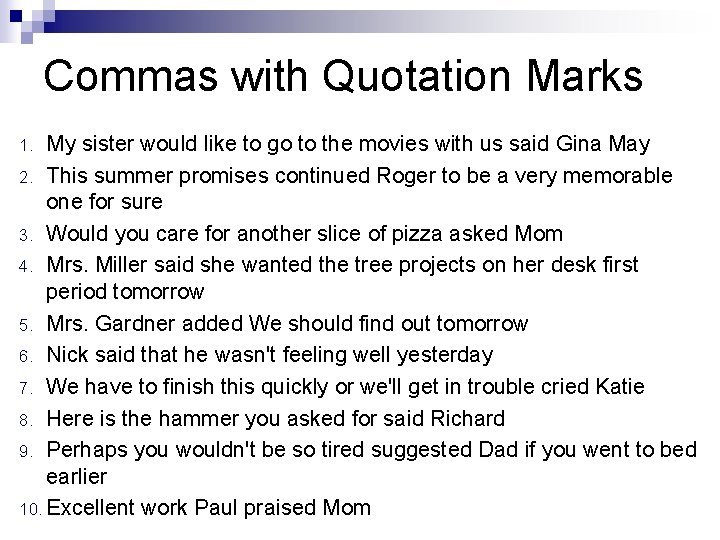 Commas with Quotation Marks

1. My sister would like to go to the movies with us said Gina May
2. This summer promises continued Roger to be a very memorable one for sure
3. Would you care for another slice of pizza asked Mom
4. Mrs. Miller said she wanted the tree projects on her desk first period tomorrow
5. Mrs. Gardner added We should find out tomorrow
6. Nick said that he wasn't feeling well yesterday
7. We have to finish this quickly or we'll get in trouble cried Katie
8. Here is the hammer you asked for said Richard
9. Perhaps you wouldn't be so tired suggested Dad if you went to bed earlier
10. Excellent work Paul praised Mom